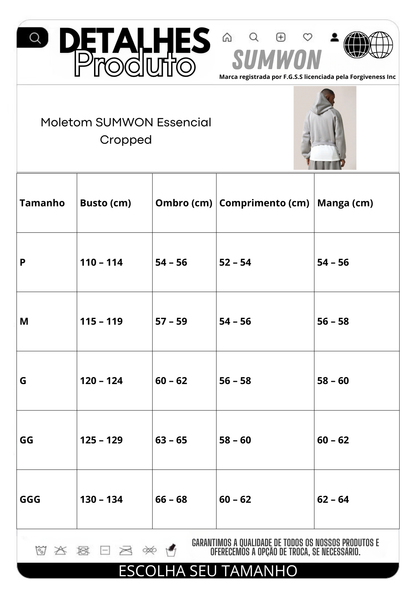 DETALHES
Produto

SUMWON
Marca registrada por F.G.S.S licenciada pela Forgiveness Inc

Moletom SUMWON Essencial Cropped

| Tamanho | Busto (cm) | Ombro (cm) | Comprimento (cm) | Manga (cm) |
|---|---|---|---|---|
| P | 110 – 114 | 54 – 56 | 52 – 54 | 54 – 56 |
| M | 115 – 119 | 57 – 59 | 54 – 56 | 56 – 58 |
| G | 120 – 124 | 60 – 62 | 56 – 58 | 58 – 60 |
| GG | 125 – 129 | 63 – 65 | 58 – 60 | 60 – 62 |
| GGG | 130 – 134 | 66 – 68 | 60 – 62 | 62 – 64 |

GARANTIMOS A QUALIDADE DE TODOS OS NOSSOS PRODUTOS E OFERECEMOS A OPÇÃO DE TROCA, SE NECESSÁRIO.

ESCOLHA SEU TAMANHO